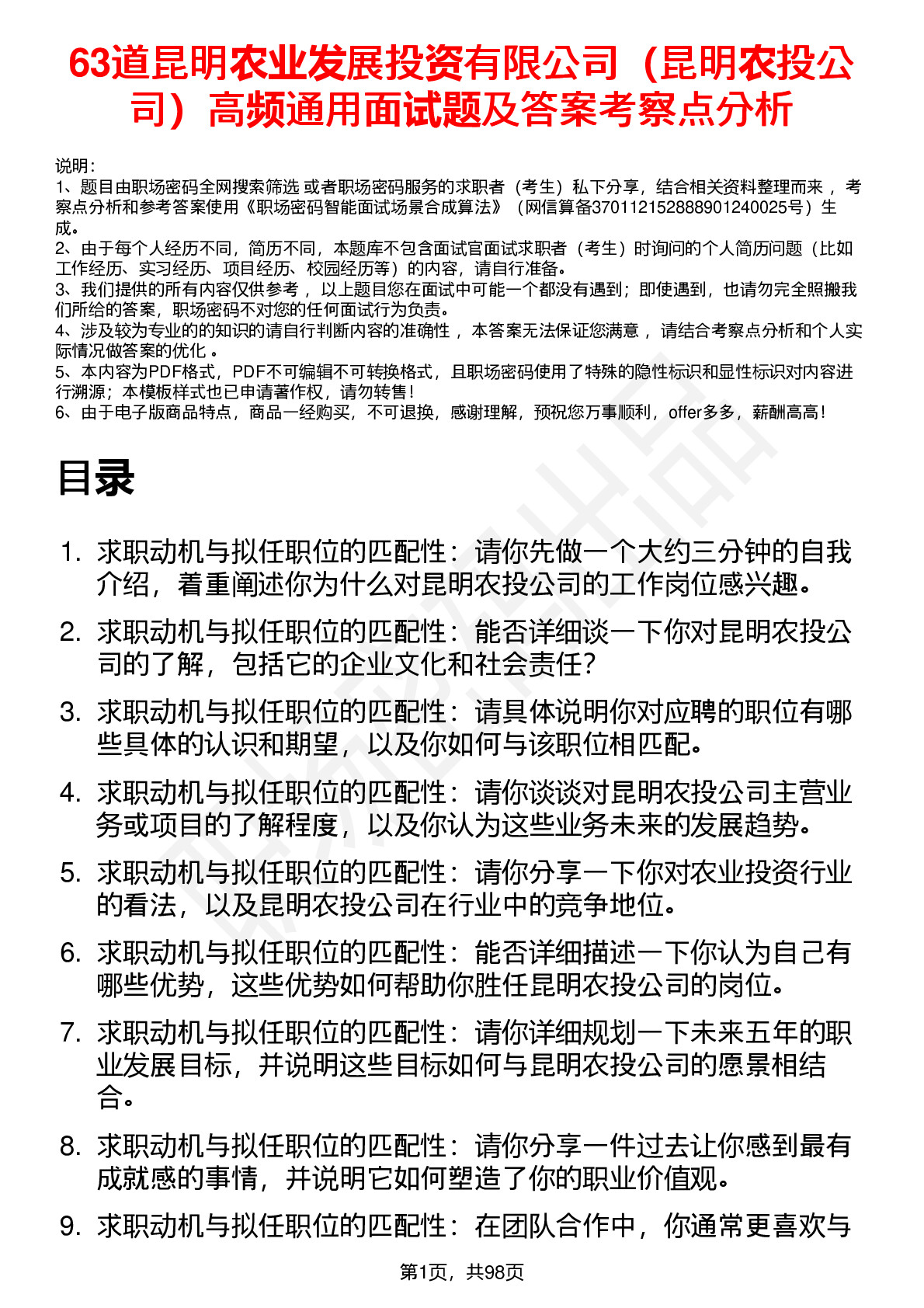 63道昆明农业发展投资有限公司（昆明农投公司）高频通用面试题及答案考察点分析

说明：
1、题目由职场密码全网搜索筛选 或者职场密码服务的求职者（考生）私下分享，结合相关资料整理而来 ，考察点分析和参考答案使用《职场密码智能面试场景合成算法》（网信算备370112152888901240025号）生成。
2、由于每个人经历不同，简历不同，本题库不包含面试官面试求职者（考生）时询问的个人简历问题（比如工作经历、实习经历、项目经历、校园经历等）的内容，请自行准备。
3、我们提供的所有内容仅供参考 ，以上题目您在面试中可能一个都没有遇到；即使遇到，也请勿完全照搬我们所给的答案，职场密码不对您的任何面试行为负责。
4、涉及较为专业的的知识的请自行判断内容的准确性 ，本答案无法保证您满意 ，请结合考察点分析和个人实际情况做答案的优化 。
5、本内容为PDF格式，PDF不可编辑不可转换格式，且职场密码使用了特殊的隐性标识和显性标识对内容进行溯源；本模板样式也已申请著作权，请勿转售！
6、由于电子版商品特点，商品一经购买，不可退换，感谢理解，预祝您万事顺利，offer多多，薪酬高高！

目录

1. 求职动机与拟任职位的匹配性：请你先做一个大约三分钟的自我介绍，着重阐述你为什么对昆明农投公司的工作岗位感兴趣。
2. 求职动机与拟任职位的匹配性：能否详细谈一下你对昆明农投公司的了解，包括它的企业文化和社会责任？
3. 求职动机与拟任职位的匹配性：请具体说明你对应聘的职位有哪些具体的认识和期望，以及你如何与该职位相匹配。
4. 求职动机与拟任职位的匹配性：请你谈谈对昆明农投公司主营业务或项目的了解程度，以及你认为这些业务未来的发展趋势。
5. 求职动机与拟任职位的匹配性：请你分享一下你对农业投资行业的看法，以及昆明农投公司在行业中的竞争地位。
6. 求职动机与拟任职位的匹配性：能否详细描述一下你认为自己有哪些优势，这些优势如何帮助你胜任昆明农投公司的岗位。
7. 求职动机与拟任职位的匹配性：请你详细规划一下未来五年的职业发展目标，并说明这些目标如何与昆明农投公司的愿景相结合。
8. 求职动机与拟任职位的匹配性：请你分享一件过去让你感到最有成就感的事情，并说明它如何塑造了你的职业价值观。
9. 求职动机与拟任职位的匹配性：在团队合作中，你通常更喜欢与

第1页，共98页